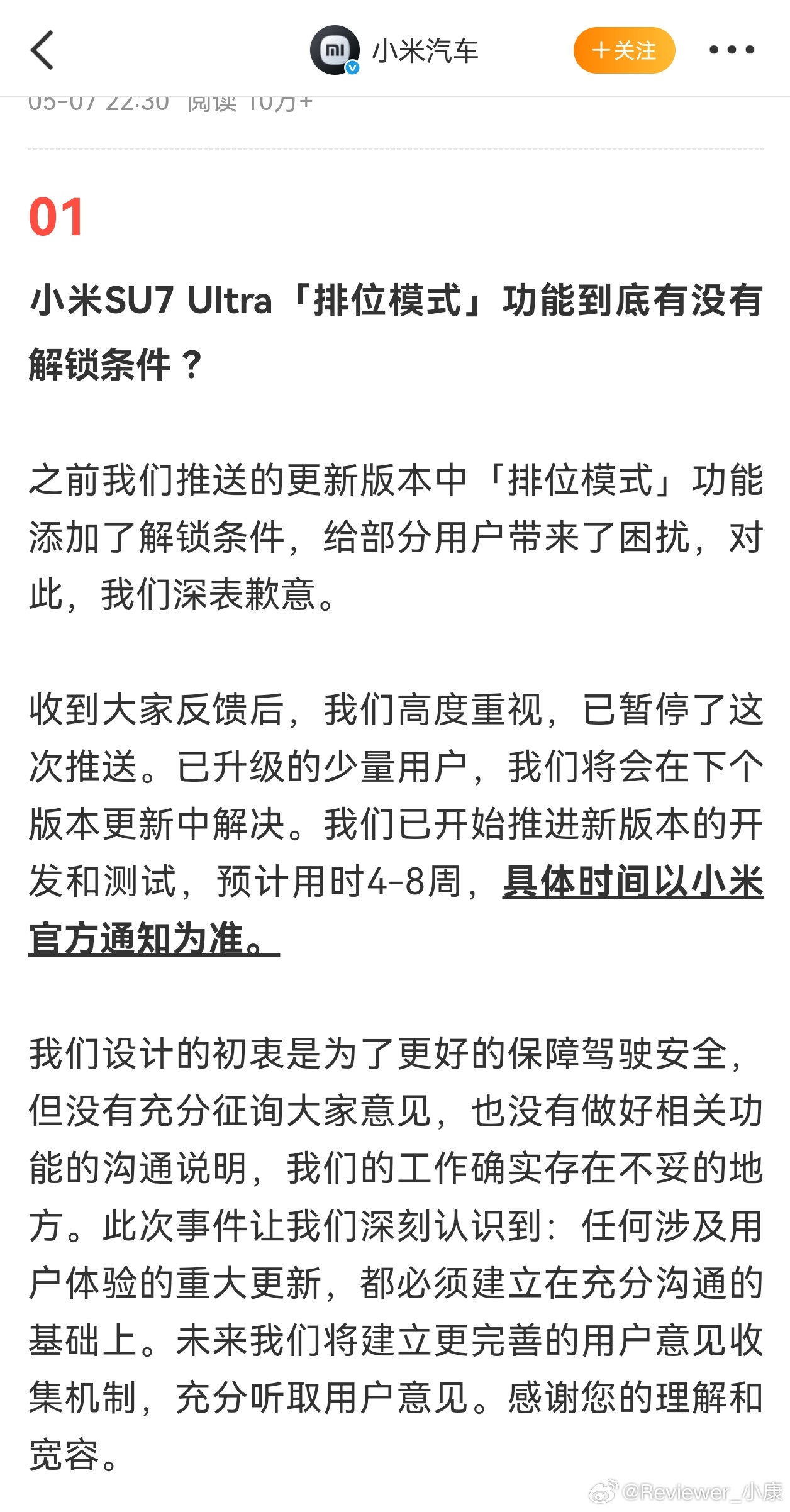 小米汽车

+关注

05-07 22:30 阅读 10万+

01

小米SU7 Ultra「排位模式」功能到底有没有解锁条件？

之前我们推送的更新版本中「排位模式」功能添加了解锁条件，给部分用户带来了困扰，对此，我们深表歉意。

收到大家反馈后，我们高度重视，已暂停了这次推送。已升级的少量用户，我们将会在下个版本更新中解决。我们已开始推进新版本的开发和测试，预计用时4-8周，具体时间以小米官方通知为准。

我们设计的初衷是为了更好的保障驾驶安全，但没有充分征询大家意见，也没有做好相关功能的沟通说明，我们的工作确实存在不妥的地方。此次事件让我们深刻认识到：任何涉及用户体验的重大更新，都必须建立在充分沟通的基础上。未来我们将建立更完善的用户意见收集机制，充分听取用户意见。感谢您的理解和宽容。

@Reviewer_小康